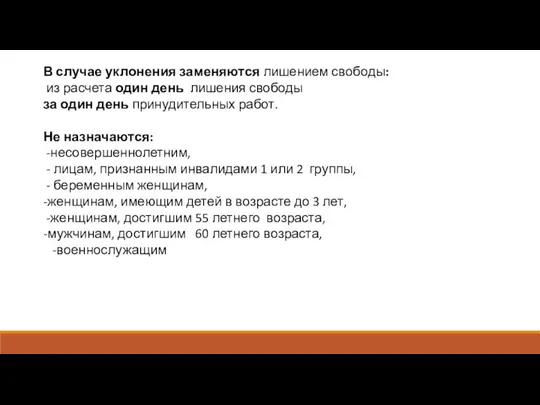 В случае уклонения заменяются лишением свободы:
из расчета один день лишения свободы
за один день принудительных работ.

Не назначаются:
-несовершеннолетним,
- лицам, признанным инвалидами 1 или 2 группы,
- беременным женщинам,
-женщинам, имеющим детей в возрасте до 3 лет,
-женщинам, достигшим 55 летнего возраста,
-мужчинам, достигшим 60 летнего возраста,
-военнослужащим